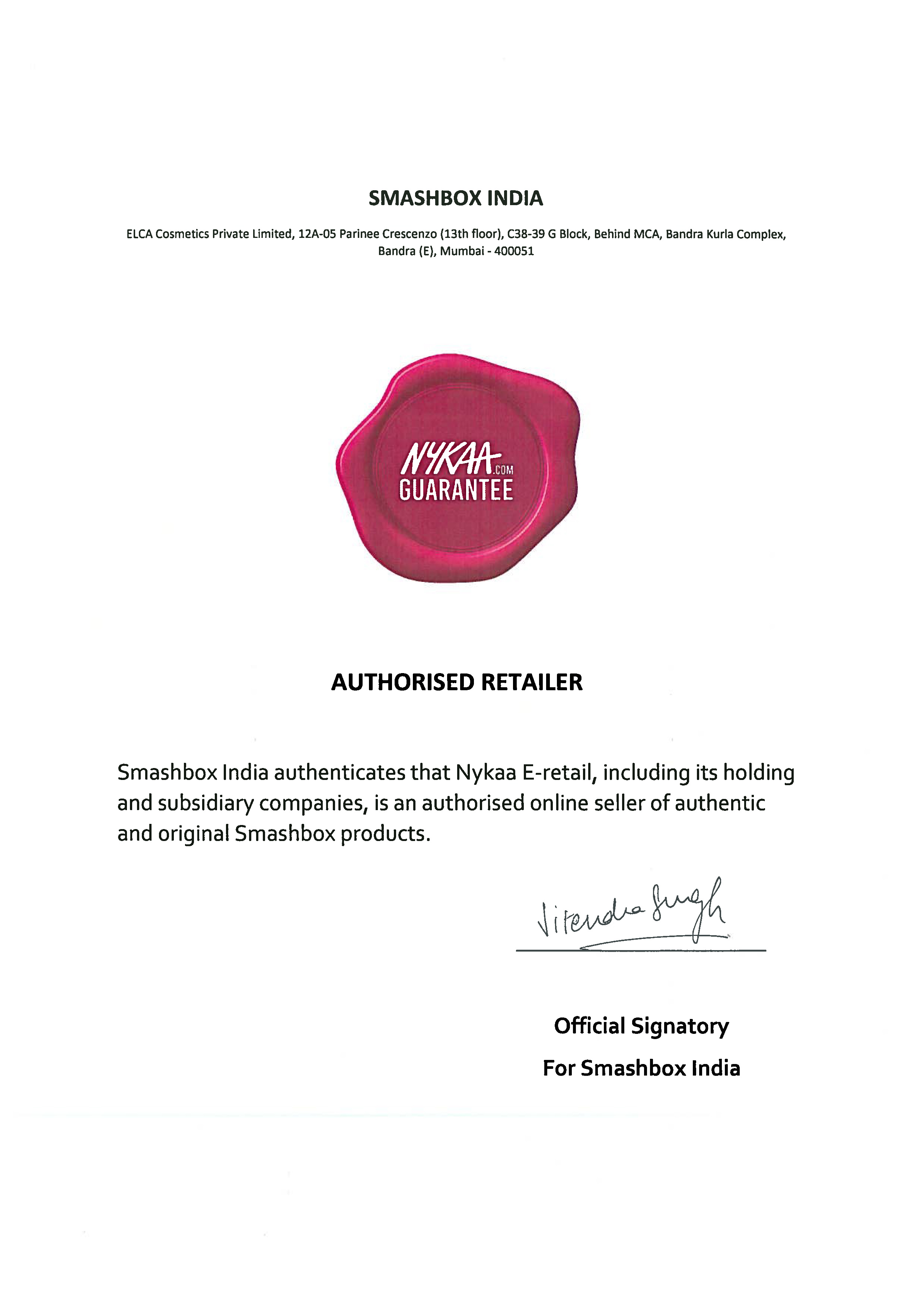 SMASHBOX INDIA

ELCA Cosmetics Private Limited, 12A-05 Parinee Crescenzo (13th floor), C38-39 G Block, Behind MCA, Bandra Kurla Complex, Bandra (E), Mumbai - 400051

NYKAA.COM
GUARANTEE

AUTHORISED RETAILER

Smashbox India authenticates that Nykaa E-retail, including its holding and subsidiary companies, is an authorised online seller of authentic and original Smashbox products.

Jitendra Singh

Official Signatory
For Smashbox India